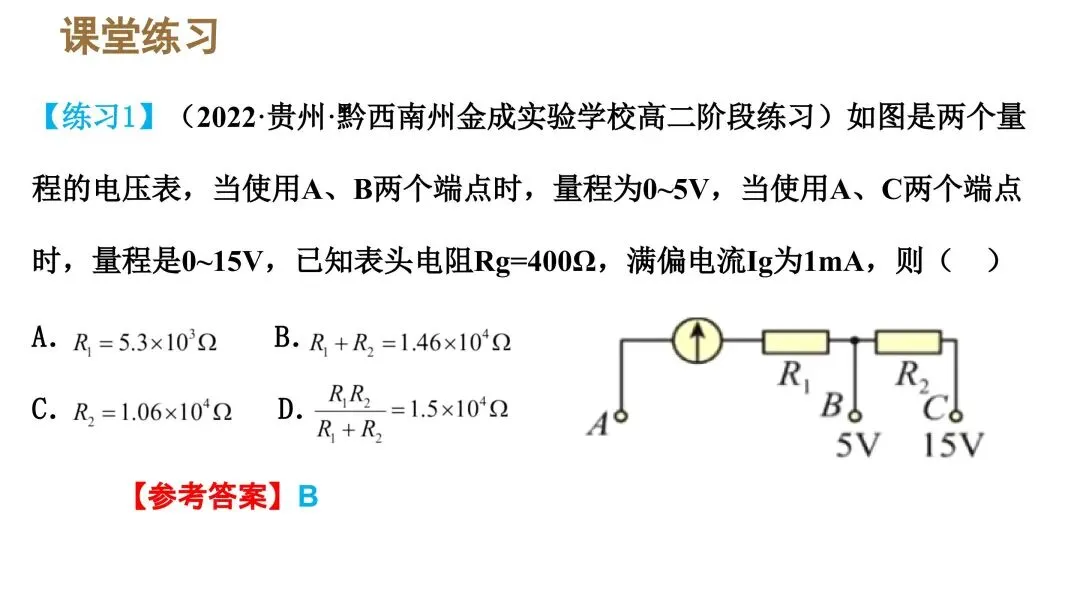 课堂练习

【练习1】（2022·贵州·黔西南州金成实验学校高二阶段练习）如图是两个量程的电压表，当使用A、B两个端点时，量程为0~5V，当使用A、C两个端点时，量程是0~15V，已知表头电阻Rg=400Ω，满偏电流Ig为1mA，则（ ）

A. $R_1=5.3\times10^3\Omega$ B. $R_1+R_2=1.46\times10^4\Omega$

C. $R_2=1.06\times10^4\Omega$ D. $\frac{R_1R_2}{R_1+R_2}=1.5\times10^4\Omega$

$R_1$ $R_2$
A B C
5V 15V

【参考答案】B